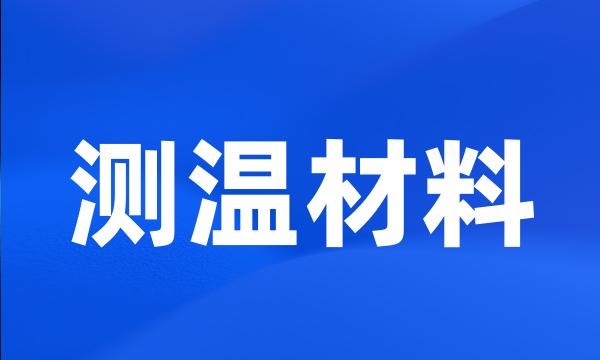 测温材料